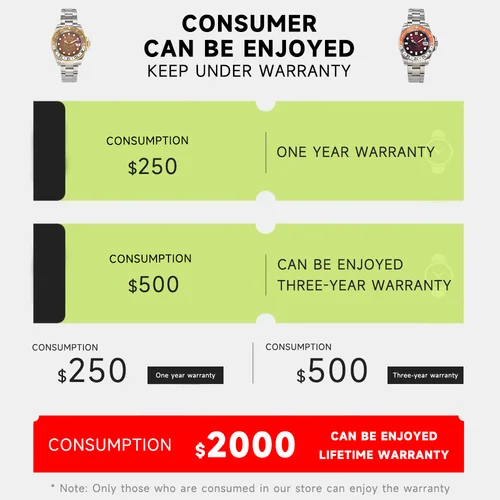 CONSUMER
CAN BE ENJOYED
KEEP UNDER WARRANTY

CONSUMPTION
$250

ONE YEAR WARRANTY

CONSUMPTION
$500

CAN BE ENJOYED
THREE-YEAR WARRANTY

CONSUMPTION
$250
One year warranty

CONSUMPTION
$500
Three-year warranty

CONSUMPTION
$2000
CAN BE ENJOYED
LIFETIME WARRANTY

* Note: Only those who are consumed in our store can enjoy the warranty